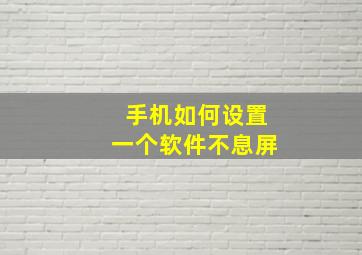 手机如何设置
一个软件不息屏